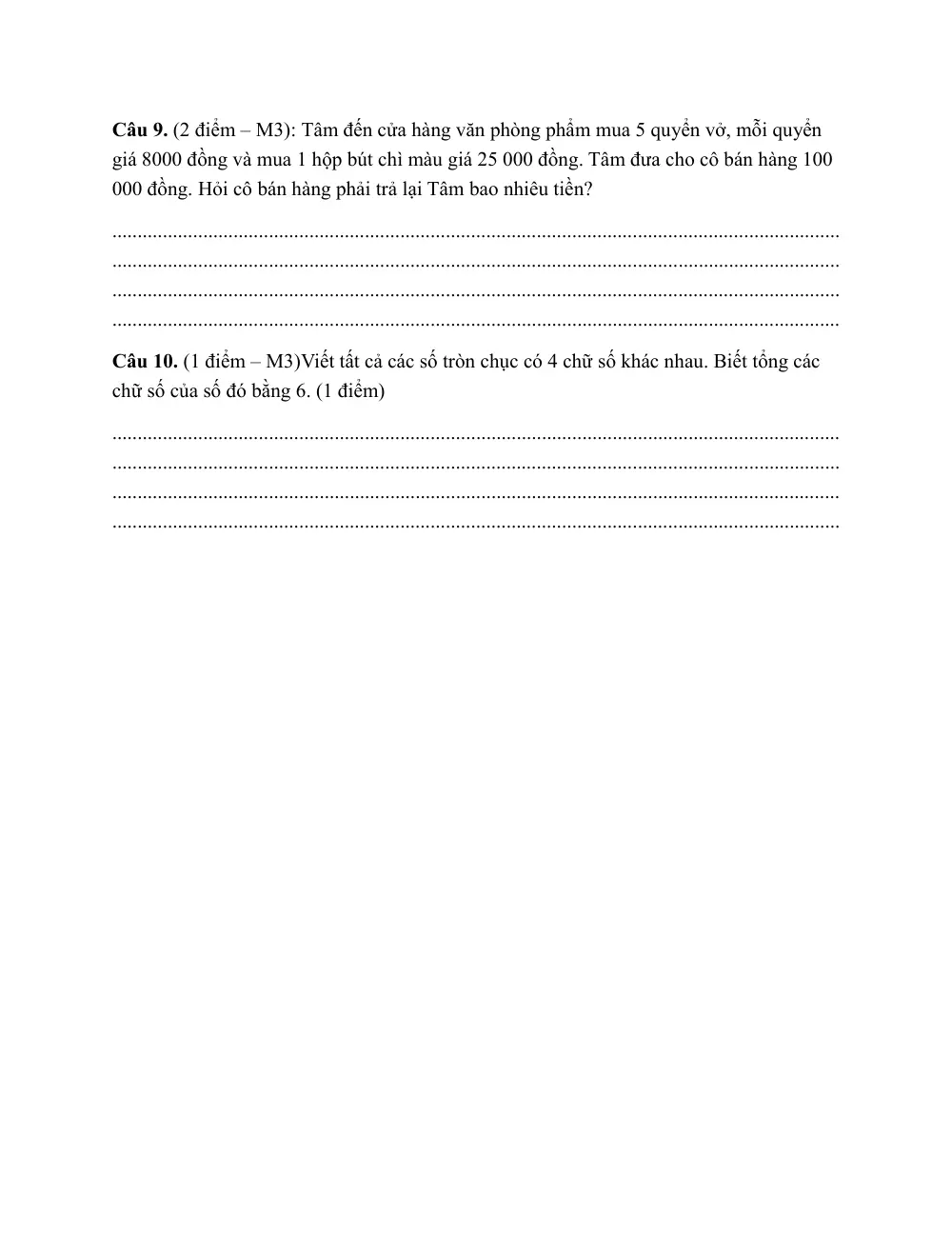 Câu 9. (2 điểm – M3): Tâm đến cửa hàng văn phòng phẩm mua 5 quyển vở, mỗi quyển giá 8000 đồng và mua 1 hộp bút chì màu giá 25 000 đồng. Tâm đưa cho cô bán hàng 100 000 đồng. Hỏi cô bán hàng phải trả lại Tâm bao nhiêu tiền?

____
____
____
____

Câu 10. (1 điểm – M3)Viết tất cả các số tròn chục có 4 chữ số khác nhau. Biết tổng các chữ số của số đó bằng 6. (1 điểm)

____
____
____
____